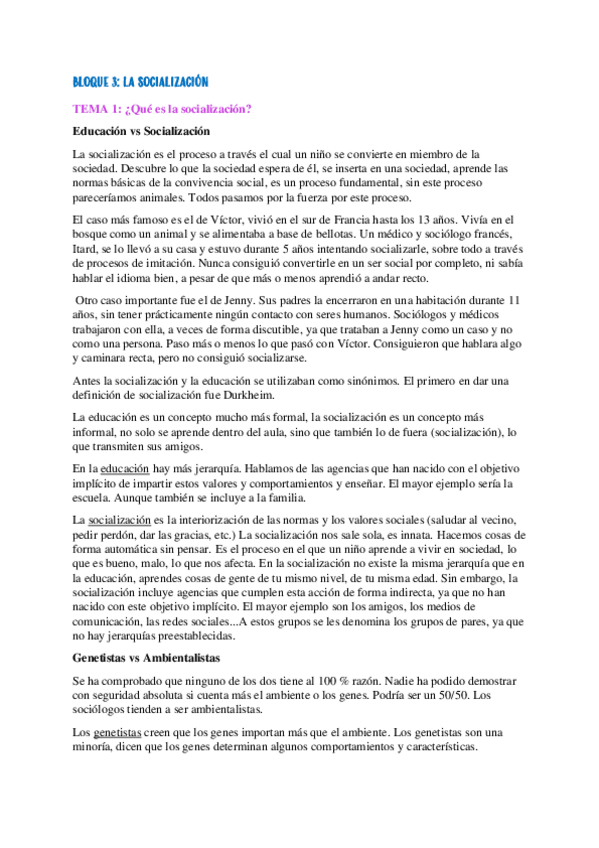 BLOQUE 3: LA SOCIALIZACIÓN

TEMA 1: ¿Qué es la socialización?

Educación vs Socialización

La socialización es el proceso a través el cual un niño se convierte en miembro de la sociedad. Descubre lo que la sociedad espera de él, se inserta en una sociedad, aprende las normas básicas de la convivencia social, es un proceso fundamental, sin este proceso pareceríamos animales. Todos pasamos por la fuerza por este proceso.

El caso más famoso es el de Víctor, vivió en el sur de Francia hasta los 13 años. Vivía en el bosque como un animal y se alimentaba a base de bellotas. Un médico y sociólogo francés, Itard, se lo llevó a su casa y estuvo durante 5 años intentando socializarle, sobre todo a través de procesos de imitación. Nunca consiguió convertirle en un ser social por completo, ni sabía hablar el idioma bien, a pesar de que más o menos aprendió a andar recto.

Otro caso importante fue el de Jenny. Sus padres la encerraron en una habitación durante 11 años, sin tener prácticamente ningún contacto con seres humanos. Sociólogos y médicos trabajaron con ella, a veces de forma discutible, ya que trataban a Jenny como un caso y no como una persona. Paso más o menos lo que pasó con Víctor. Consiguieron que hablara algo y caminara recta, pero no consiguió socializarse.

Antes la socialización y la educación se utilizaban como sinónimos. El primero en dar una definición de socialización fue Durkheim.

La educación es un concepto mucho más formal, la socialización es un concepto más informal, no solo se aprende dentro del aula, sino que también lo de fuera (socialización), lo que transmiten sus amigos.

En la educación hay más jerarquía. Hablamos de las agencias que han nacido con el objetivo implícito de impartir estos valores y comportamientos y enseñar. El mayor ejemplo sería la escuela. Aunque también se incluye a la familia.

La socialización es la interiorización de las normas y los valores sociales (saludar al vecino, pedir perdón, dar las gracias, etc.) La socialización nos sale sola, es innata. Hacemos cosas de forma automática sin pensar. Es el proceso en el que un niño aprende a vivir en sociedad, lo que es bueno, malo, lo que nos afecta. En la socialización no existe la misma jerarquía que en la educación, aprendes cosas de gente de tu mismo nivel, de tu misma edad. Sin embargo, la socialización incluye agencias que cumplen esta acción de forma indirecta, ya que no han nacido con este objetivo implícito. El mayor ejemplo son los amigos, los medios de comunicación, las redes sociales...A estos grupos se les denomina los grupos de pares, ya que no hay jerarquías preestablecidas.

Genetistas vs Ambientalistas

Se ha comprobado que ninguno de los dos tiene al 100 % razón. Nadie ha podido demostrar con seguridad absoluta si cuenta más el ambiente o los genes. Podría ser un 50/50. Los sociólogos tienden a ser ambientalistas.

Los genetistas creen que los genes importan más que el ambiente. Los genetistas son una minoría, dicen que los genes determinan algunos comportamientos y características.